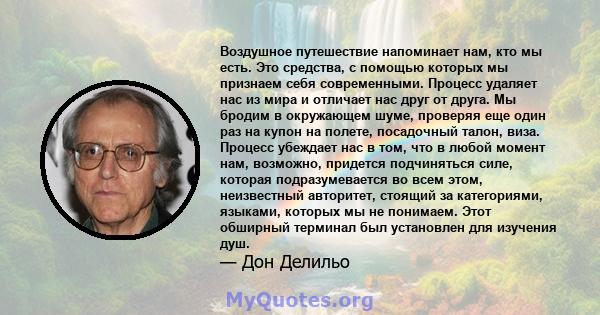 Воздушное путешествие напоминает нам, кто мы есть. Это средства, с помощью которых мы признаем себя современными. Процесс удаляет нас из мира и отличает нас друг от друга. Мы бродим в окружающем шуме, проверяя еще один раз на купон на полете, посадочный талон, виза. Процесс убеждает нас в том, что в любой момент нам, возможно, придется подчиняться силе, которая подразумевается во всем этом, неизвестный авторитет, стоящий за категориями, языками, которых мы не понимаем. Этот обширный терминал был установлен для изучения душ.

— Дон Делильо

MyQuotes.org